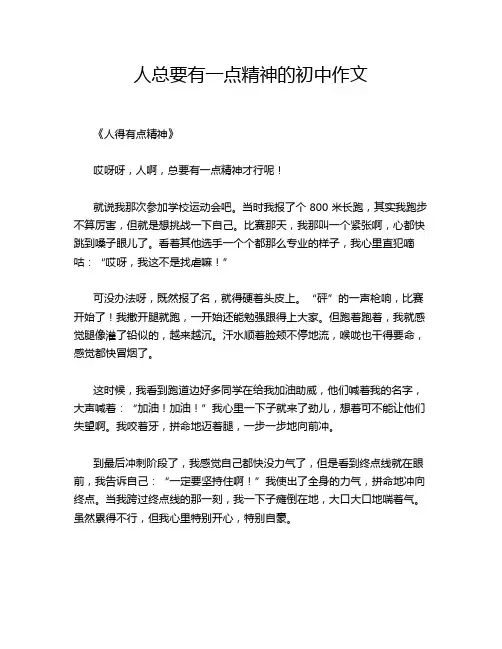 人总要有一点精神的初中作文

《人得有点精神》

哎呀呀，人啊，总要有一点精神才行呢！

就说我那次参加学校运动会吧。当时我报了个 800 米长跑，其实我跑步不算厉害，但就是想挑战一下自己。比赛那天，我那叫一个紧张啊，心都快跳到嗓子眼儿了。看着其他选手一个个都那么专业的样子，我心里直犯嘀咕："哎呀，我这不是找虐嘛！"

可没办法呀，既然报了名，就得硬着头皮上。"砰"的一声枪响，比赛开始了！我撒开腿就跑，一开始还能勉强跟得上大家。但跑着跑着，我就感觉腿像灌了铅似的，越来越沉。汗水顺着脸颊不停地流，喉咙也干得要命，感觉都快冒烟了。

这时候，我看到跑道边好多同学在给我加油助威，他们喊着我的名字，大声喊着："加油！加油！"我心里一下子就来了劲儿，想着可不能让他们失望啊。我咬着牙，拼命地迈着腿，一步一步地向前冲。

到最后冲刺阶段了，我感觉自己都快没力气了，但是看到终点线就在眼前，我告诉自己："一定要坚持住啊！"我使出了全身的力气，拼命地冲向终点。当我跨过终点线的那一刻，我一下子瘫倒在地，大口大口地喘着气。虽然累得不行，但我心里特别开心，特别自豪。